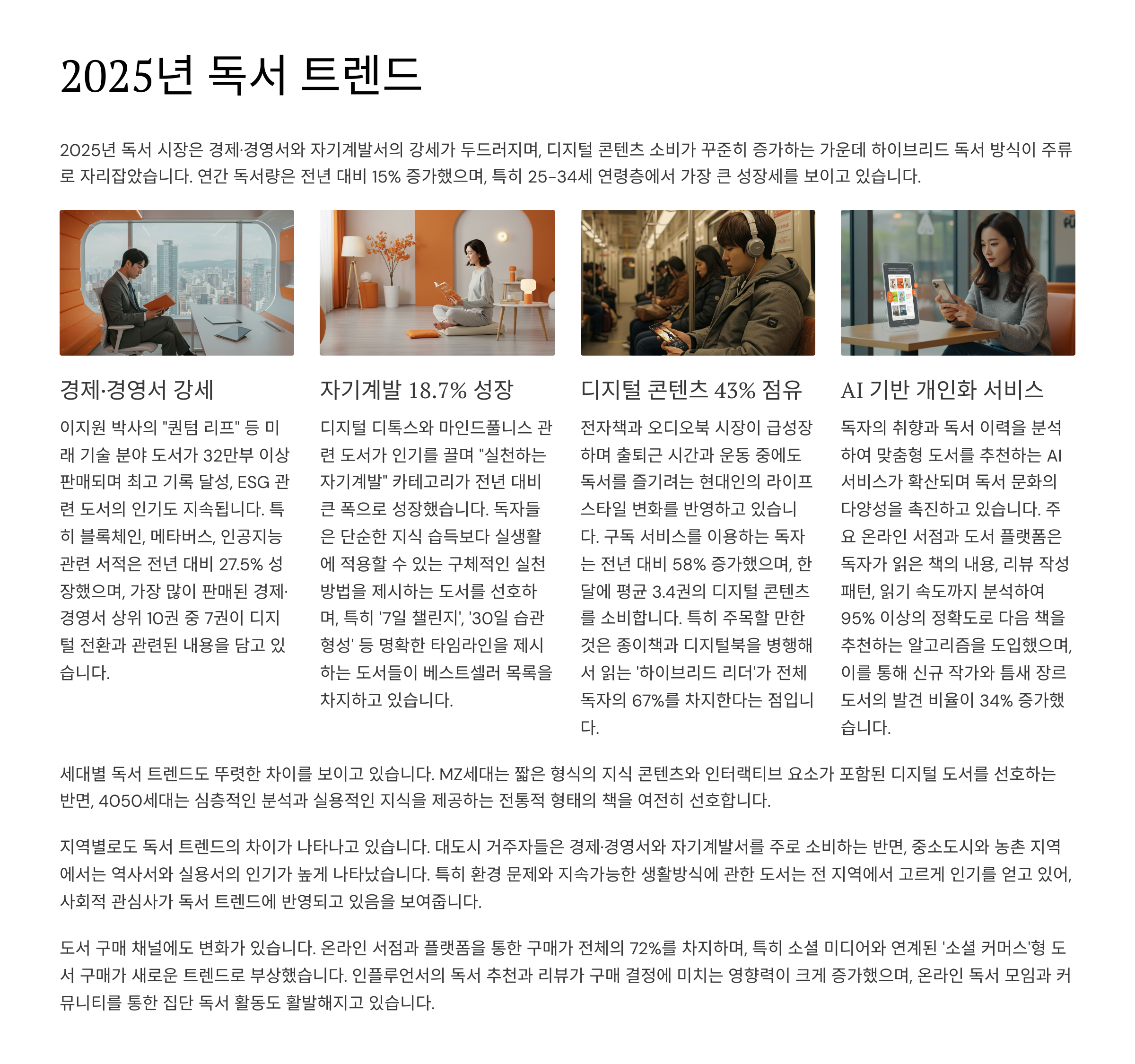 2025년 독서 트렌드

2025년 독서 시장은 경제·경영서와 자기계발서의 강세가 두드러지며, 디지털 콘텐츠 소비가 꾸준히 증가하는 가운데 하이브리드 독서 방식이 주류로 자리잡았습니다. 연간 독서량은 전년 대비 15% 증가했으며, 특히 25-34세 연령층에서 가장 큰 성장세를 보이고 있습니다.

경제·경영서 강세

이지원 박사의 "퀀텀 리프" 등 미래 기술 분야 도서가 32만부 이상 판매되며 최고 기록 달성, ESG 관련 도서의 인기도 지속됩니다. 특히 블록체인, 메타버스, 인공지능 관련 서적은 전년 대비 27.5% 성장했으며, 가장 많이 판매된 경제·경영서 상위 10권 중 7권이 디지털 전환과 관련된 내용을 담고 있습니다.

자기계발 18.7% 성장

디지털 디톡스와 마인드풀니스 관련 도서가 인기를 끌며 "실천하는 자기계발" 카테고리가 전년 대비 큰 폭으로 성장했습니다. 독자들은 단순한 지식 습득보다 실생활에 적용할 수 있는 구체적인 실천 방법을 제시하는 도서를 선호하며, 특히 '7일 챌린지', '30일 습관 형성' 등 명확한 타임라인을 제시하는 도서들이 베스트셀러 목록을 차지하고 있습니다.

디지털 콘텐츠 43% 점유

전자책과 오디오북 시장이 급성장하며 출퇴근 시간과 운동 중에도 독서를 즐기려는 현대인의 라이프스타일 변화를 반영하고 있습니다. 구독 서비스를 이용하는 독자는 전년 대비 58% 증가했으며, 한 달에 평균 3.4권의 디지털 콘텐츠를 소비합니다. 특히 주목할 만한 것은 종이책과 디지털북을 병행해서 읽는 '하이브리드 리더'가 전체 독자의 67%를 차지한다는 점입니다.

AI 기반 개인화 서비스

독자의 취향과 독서 이력을 분석하여 맞춤형 도서를 추천하는 AI 서비스가 확산되며 독서 문화의 다양성을 촉진하고 있습니다. 주요 온라인 서점과 도서 플랫폼은 독자가 읽은 책의 내용, 리뷰 작성 패턴, 읽기 속도까지 분석하여 95% 이상의 정확도로 다음 책을 추천하는 알고리즘을 도입했으며, 이를 통해 신규 작가와 틈새 장르 도서의 발견 비율이 34% 증가했습니다.

세대별 독서 트렌드도 뚜렷한 차이를 보이고 있습니다. MZ세대는 짧은 형식의 지식 콘텐츠와 인터랙티브 요소가 포함된 디지털 도서를 선호하는 반면, 4050세대는 심층적인 분석과 실용적인 지식을 제공하는 전통적 형태의 책을 여전히 선호합니다.

지역별로도 독서 트렌드의 차이가 나타나고 있습니다. 대도시 거주자들은 경제·경영서와 자기계발서를 주로 소비하는 반면, 중소도시와 농촌 지역에서는 역사서와 실용서의 인기가 높게 나타났습니다. 특히 환경 문제와 지속가능한 생활방식에 관한 도서는 전 지역에서 고르게 인기를 얻고 있어, 사회적 관심사가 독서 트렌드에 반영되고 있음을 보여줍니다.

도서 구매 채널에도 변화가 있습니다. 온라인 서점과 플랫폼을 통한 구매가 전체의 72%를 차지하며, 특히 소셜 미디어와 연계된 '소셜 커머스'형 도서 구매가 새로운 트렌드로 부상했습니다. 인플루언서의 독서 추천과 리뷰가 구매 결정에 미치는 영향력이 크게 증가했으며, 온라인 독서 모임과 커뮤니티를 통한 집단 독서 활동도 활발해지고 있습니다.